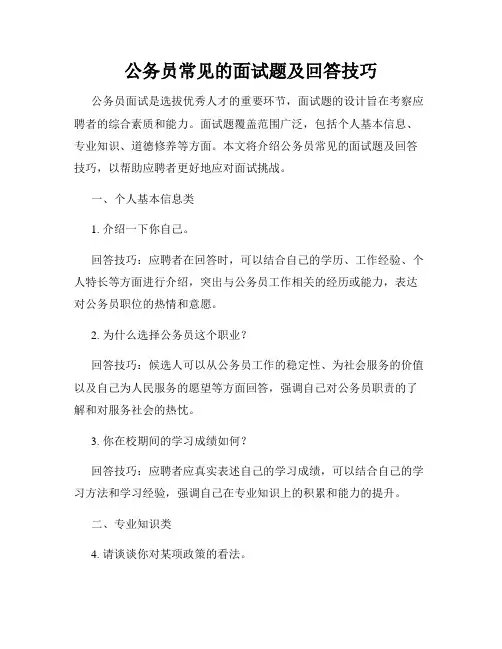 公务员常见的面试题及回答技巧

公务员面试是选拔优秀人才的重要环节，面试题的设计旨在考察应聘者的综合素质和能力。面试题覆盖范围广泛，包括个人基本信息、专业知识、道德修养等方面。本文将介绍公务员常见的面试题及回答技巧，以帮助应聘者更好地应对面试挑战。

一、个人基本信息类

1. 介绍一下你自己。

回答技巧：应聘者在回答时，可以结合自己的学历、工作经验、个人特长等方面进行介绍，突出与公务员工作相关的经历或能力，表达对公务员职位的热情和意愿。

2. 为什么选择公务员这个职业？

回答技巧：候选人可以从公务员工作的稳定性、为社会服务的价值以及自己为人民服务的愿望等方面回答，强调自己对公务员职责的了解和对服务社会的热忱。

3. 你在校期间的学习成绩如何？

回答技巧：应聘者应真实表述自己的学习成绩，可以结合自己的学习方法和学习经验，强调自己在专业知识上的积累和能力的提升。

二、专业知识类

4. 请谈谈你对某项政策的看法。